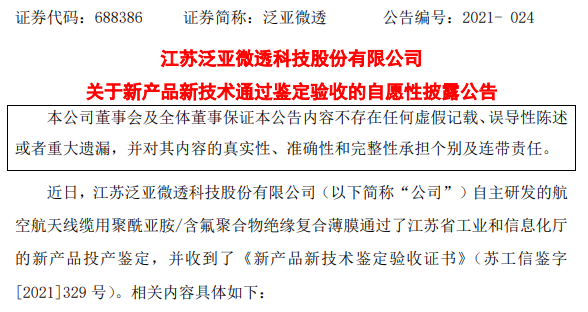 证券代码：688386　　证券简称：泛亚微透　　公告编号：2021- 024

江苏泛亚微透科技股份有限公司
关于新产品新技术通过鉴定验收的自愿性披露公告

本公司董事会及全体董事保证本公告内容不存在任何虚假记载、误导性陈述或者重大遗漏，并对其内容的真实性、准确性和完整性承担个别及连带责任。

近日，江苏泛亚微透科技股份有限公司（以下简称“公司”）自主研发的航空航天线缆用聚酰亚胺/含氟聚合物绝缘复合薄膜通过了江苏省工业和信息化厅的新产品投产鉴定，并收到了《新产品新技术鉴定验收证书》（苏工信鉴字[2021]329 号）。相关内容具体如下：